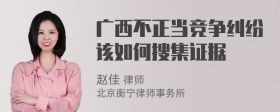 广西不正当竞争纠纷该如何搜集证据

赵佳 律师
北京衡宁律师事务所